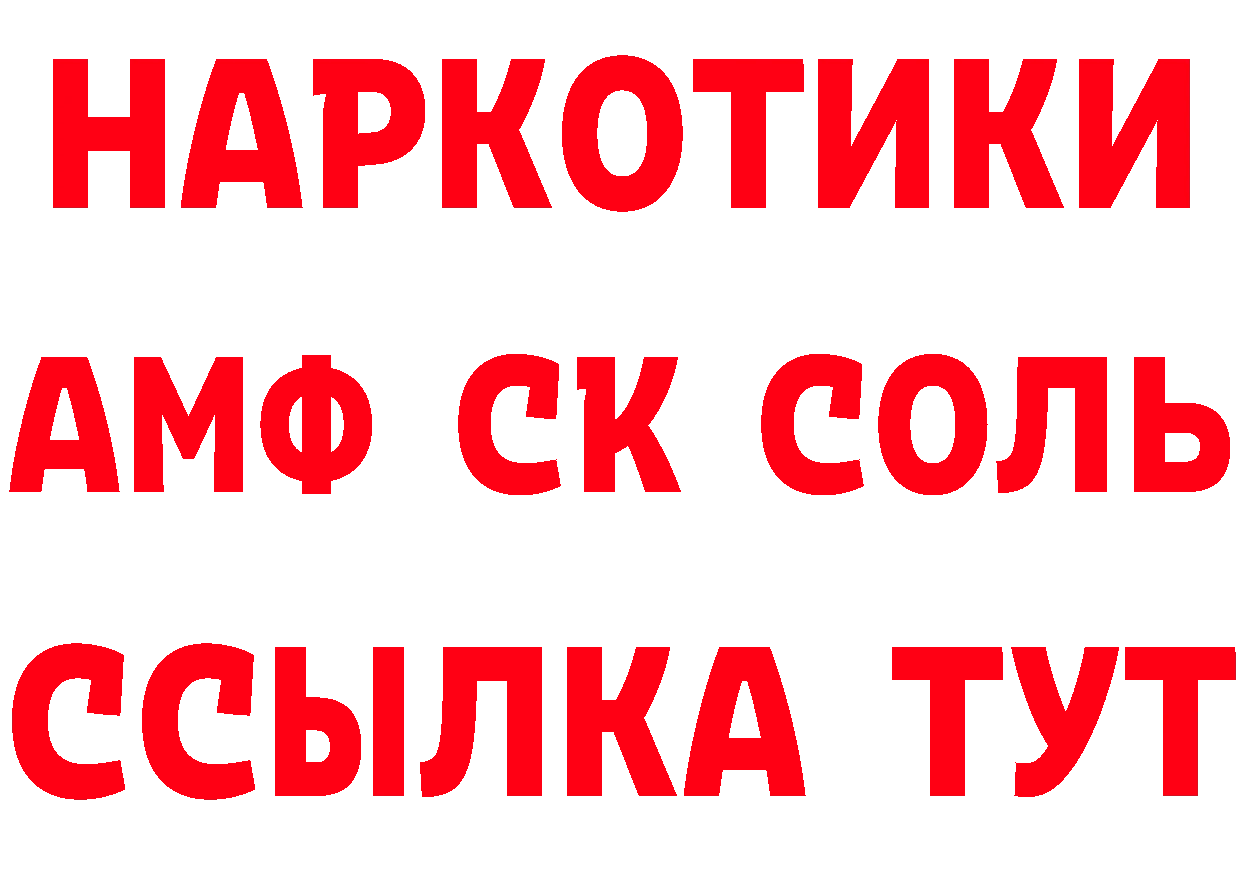 НАРКОТИКИ
АМФ СК СОЛЬ
ССЫЛКА ТУТ